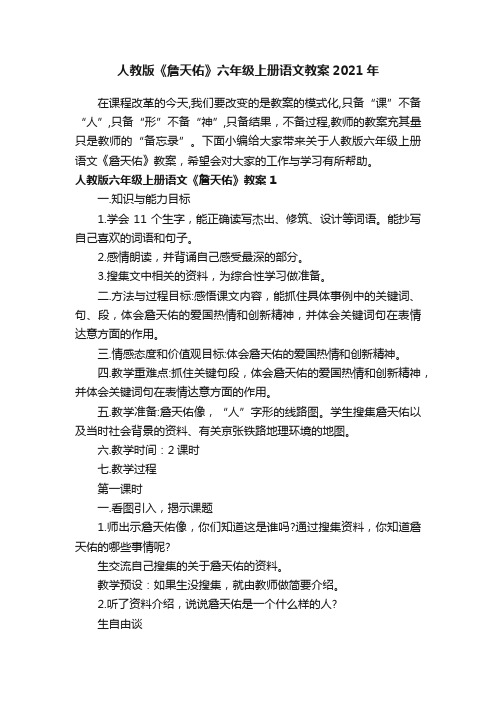 人教版《詹天佑》六年级上册语文教案2021年

在课程改革的今天,我们要改变的是教案的模式化,只备“课”不备“人”,只备“形”不备“神”,只备结果，不备过程,教师的教案充其量只是教师的“备忘录”。下面小编给大家带来关于人教版六年级上册语文《詹天佑》教案，希望会对大家的工作与学习有所帮助。

人教版六年级上册语文《詹天佑》教案1

一.知识与能力目标

1.学会11个生字，能正确读写杰出、修筑、设计等词语。能抄写自己喜欢的词语和句子。

2.感情朗读，并背诵自己感受最深的部分。

3.搜集文中相关的资料，为综合性学习做准备。

二.方法与过程目标:感悟课文内容，能抓住具体事例中的关键词、句、段，体会詹天佑的爱国热情和创新精神，并体会关键词句在表情达意方面的作用。

三.情感态度和价值观目标:体会詹天佑的爱国热情和创新精神。

四.教学重难点:抓住关键句段，体会詹天佑的爱国热情和创新精神，并体会关键词句在表情达意方面的作用。

五.教学准备:詹天佑像，“人”字形的线路图。学生搜集詹天佑以及当时社会背景的资料、有关京张铁路地理环境的地图。

六.教学时间：2课时

七.教学过程

第一课时

一.看图引入，揭示课题

1.师出示詹天佑像，你们知道这是谁吗?通过搜集资料，你知道詹天佑的哪些事情呢?

生交流自己搜集的关于詹天佑的资料。

教学预设：如果生没搜集，就由教师做简要介绍。

2.听了资料介绍，说说詹天佑是一个什么样的人?

生自由谈